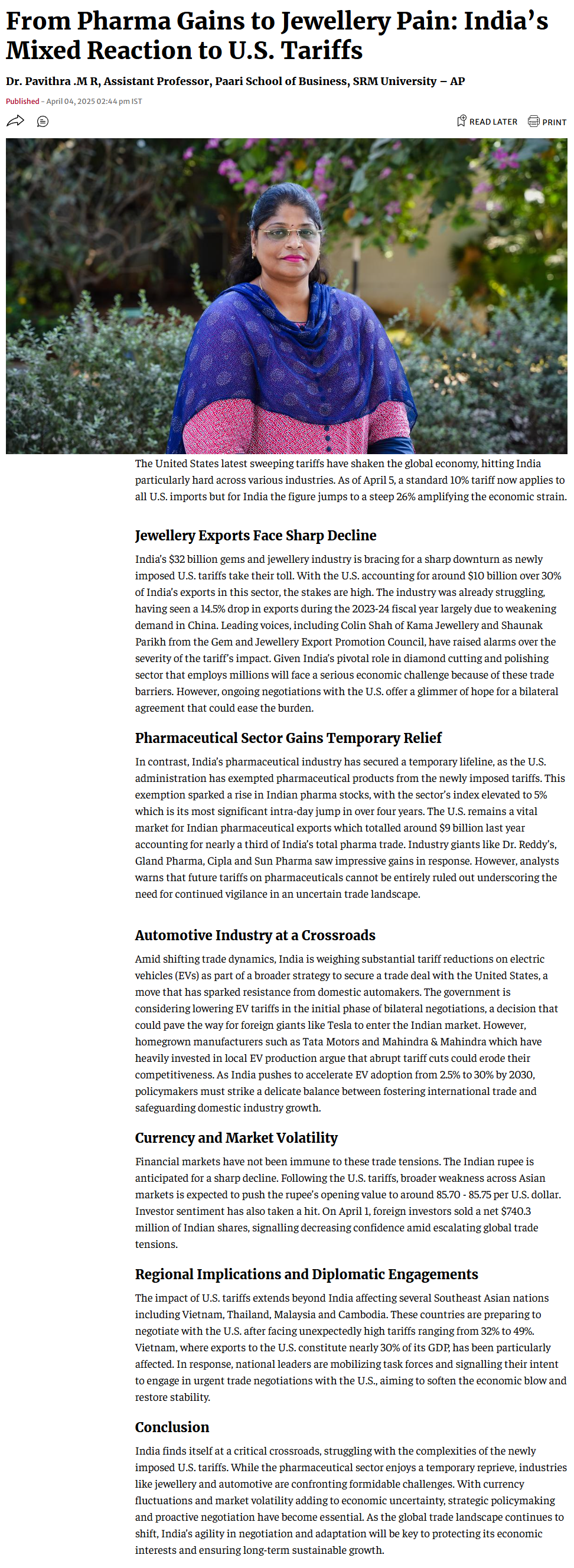 From Pharma Gains to Jewellery Pain: India's Mixed Reaction to U.S. Tariffs

Dr. Pavithra .M R, Assistant Professor, Paari School of Business, SRM University – AP

Published - April 04, 2025 02:44 pm IST

READ LATER PRINT

The United States latest sweeping tariffs have shaken the global economy, hitting India particularly hard across various industries. As of April 5, a standard 10% tariff now applies to all U.S. imports but for India the figure jumps to a steep 26% amplifying the economic strain.

Jewellery Exports Face Sharp Decline

India's $32 billion gems and jewellery industry is bracing for a sharp downturn as newly imposed U.S. tariffs take their toll. With the U.S. accounting for around $10 billion over 30% of India's exports in this sector, the stakes are high. The industry was already struggling, having seen a 14.5% drop in exports during the 2023-24 fiscal year largely due to weakening demand in China. Leading voices, including Colin Shah of Kama Jewellery and Shaunak Parikh from the Gem and Jewellery Export Promotion Council, have raised alarms over the severity of the tariff's impact. Given India's pivotal role in diamond cutting and polishing sector that employs millions will face a serious economic challenge because of these trade barriers. However, ongoing negotiations with the U.S. offer a glimmer of hope for a bilateral agreement that could ease the burden.

Pharmaceutical Sector Gains Temporary Relief

In contrast, India's pharmaceutical industry has secured a temporary lifeline, as the U.S. administration has exempted pharmaceutical products from the newly imposed tariffs. This exemption sparked a rise in Indian pharma stocks, with the sector's index elevated to 5% which is its most significant intra-day jump in over four years. The U.S. remains a vital market for Indian pharmaceutical exports which totalled around $9 billion last year accounting for nearly a third of India's total pharma trade. Industry giants like Dr. Reddy's, Gland Pharma, Cipla and Sun Pharma saw impressive gains in response. However, analysts warns that future tariffs on pharmaceuticals cannot be entirely ruled out underscoring the need for continued vigilance in an uncertain trade landscape.

Automotive Industry at a Crossroads

Amid shifting trade dynamics, India is weighing substantial tariff reductions on electric vehicles (EVs) as part of a broader strategy to secure a trade deal with the United States, a move that has sparked resistance from domestic automakers. The government is considering lowering EV tariffs in the initial phase of bilateral negotiations, a decision that could pave the way for foreign giants like Tesla to enter the Indian market. However, homegrown manufacturers such as Tata Motors and Mahindra & Mahindra which have heavily invested in local EV production argue that abrupt tariff cuts could erode their competitiveness. As India pushes to accelerate EV adoption from 2.5% to 30% by 2030, policymakers must strike a delicate balance between fostering international trade and safeguarding domestic industry growth.

Currency and Market Volatility

Financial markets have not been immune to these trade tensions. The Indian rupee is anticipated for a sharp decline. Following the U.S. tariffs, broader weakness across Asian markets is expected to push the rupee's opening value to around 85.70 - 85.75 per U.S. dollar. Investor sentiment has also taken a hit. On April 1, foreign investors sold a net $740.3 million of Indian shares, signalling decreasing confidence amid escalating global trade tensions.

Regional Implications and Diplomatic Engagements

The impact of U.S. tariffs extends beyond India affecting several Southeast Asian nations including Vietnam, Thailand, Malaysia and Cambodia. These countries are preparing to negotiate with the U.S. after facing unexpectedly high tariffs ranging from 32% to 49%. Vietnam, where exports to the U.S. constitute nearly 30% of its GDP, has been particularly affected. In response, national leaders are mobilizing task forces and signalling their intent to engage in urgent trade negotiations with the U.S., aiming to soften the economic blow and restore stability.

Conclusion

India finds itself at a critical crossroads, struggling with the complexities of the newly imposed U.S. tariffs. While the pharmaceutical sector enjoys a temporary reprieve, industries like jewellery and automotive are confronting formidable challenges. With currency fluctuations and market volatility adding to economic uncertainty, strategic policymaking and proactive negotiation have become essential. As the global trade landscape continues to shift, India's agility in negotiation and adaptation will be key to protecting its economic interests and ensuring long-term sustainable growth.